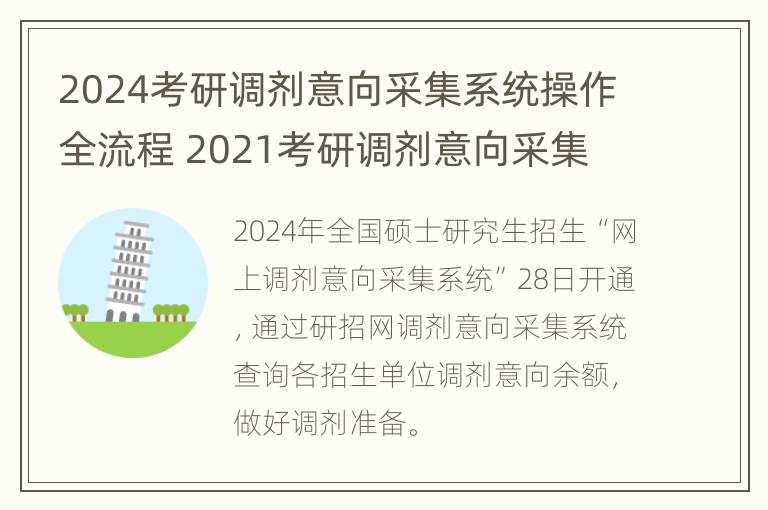 2024考研调剂意向采集系统操作全流程 2021考研调剂意向采集

2024年全国硕士研究生招生“网上调剂意向采集系统”28日开通，通过研招网调剂意向采集系统查询各招生单位调剂意向余额，做好调剂准备。